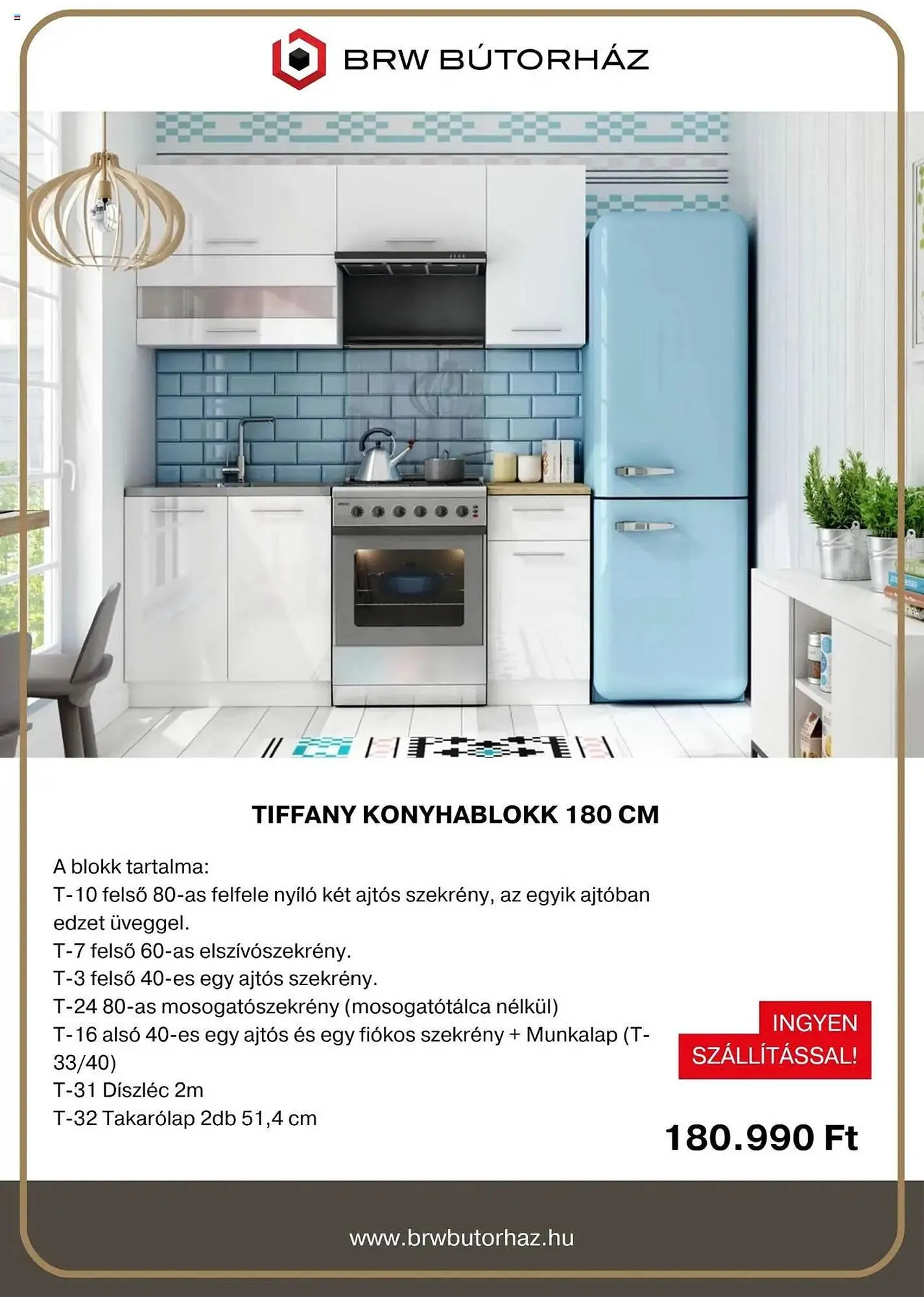 BRW BÚTORHÁZ

TIFFANY KONYHABLOKK 180 CM

A blokk tartalma:
T-10 felső 80-as felfele nyíló két ajtós szekrény, az egyik ajtóban edzet üveggel.
T-7 felső 60-as elszívószekrény.
T-3 felső 40-es egy ajtós szekrény.
T-24 80-as mosogatószekrény (mosogatótálca nélkül)
T-16 alsó 40-es egy ajtós és egy fiókos szekrény + Munkalap (T-33/40)
T-31 Díszléc 2m
T-32 Takarólap 2db 51,4 cm

INGYEN SZÁLLÍTÁSSAL!

180.990 Ft

www.brwbutorhaz.hu